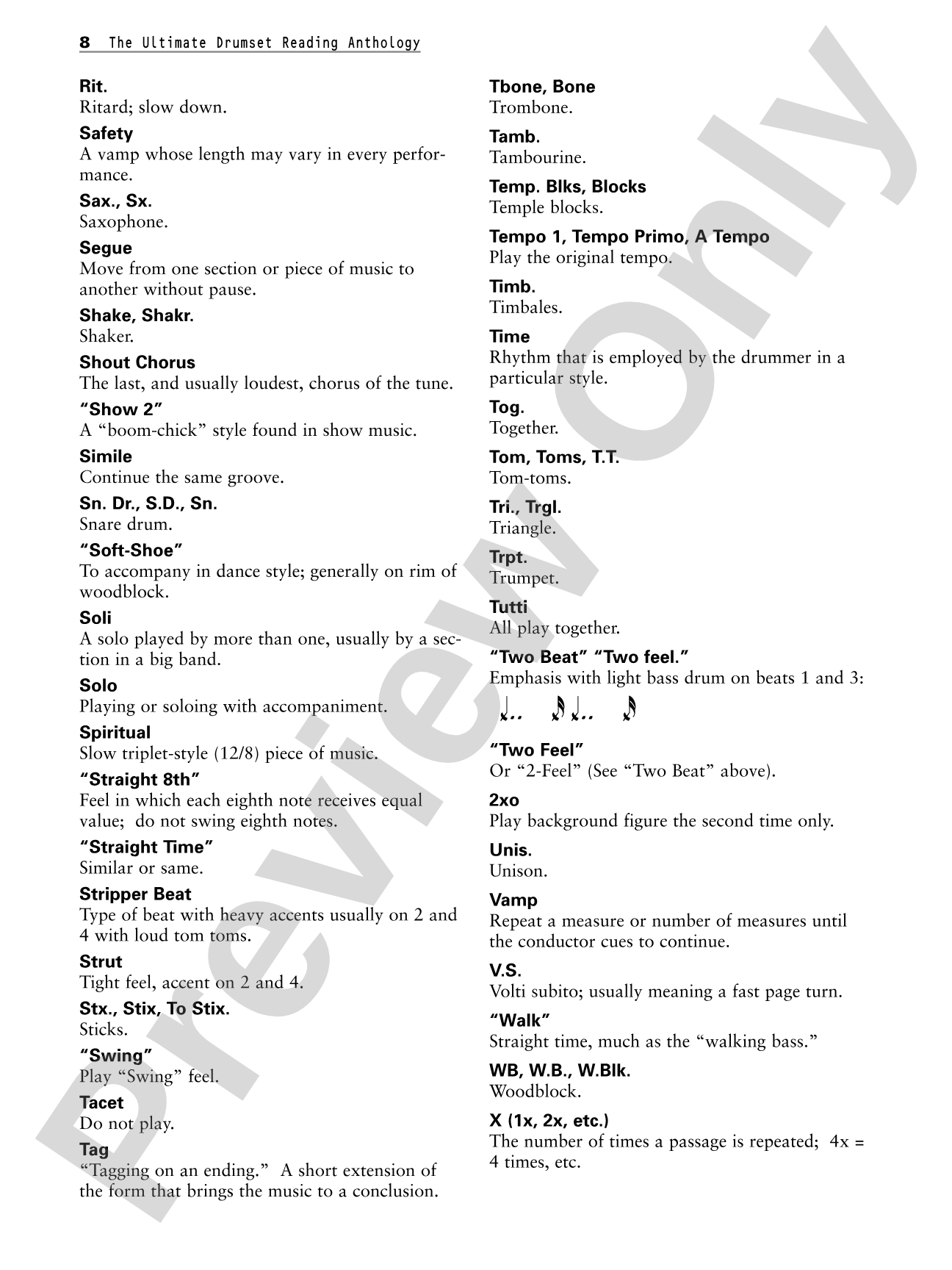 8 The Ultimate Drumset Reading Anthology

Rit.
Ritard; slow down.

Safety
A vamp whose length may vary in every performance.

Sax., Sx.
Saxophone.

Segue
Move from one section or piece of music to another without pause.

Shake, Shakr.
Shaker.

Shout Chorus
The last, and usually loudest, chorus of the tune.

"Show 2"
A "boom-chick" style found in show music.

Simile
Continue the same groove.

Sn. Dr., S.D., Sn.
Snare drum.

"Soft-Shoe"
To accompany in dance style; generally on rim of woodblock.

Soli
A solo played by more than one, usually by a section in a big band.

Solo
Playing or soloing with accompaniment.

Spiritual
Slow triplet-style (12/8) piece of music.

"Straight 8th"
Feel in which each eighth note receives equal value; do not swing eighth notes.

"Straight Time"
Similar or same.

Stripper Beat
Type of beat with heavy accents usually on 2 and 4 with loud tom toms.

Strut
Tight feel, accent on 2 and 4.

Stx., Stix, To Stix.
Sticks.

"Swing"
Play "Swing" feel.

Tacet
Do not play.

Tag
"Tagging on an ending." A short extension of the form that brings the music to a conclusion.

Tbone, Bone
Trombone.

Tamb.
Tambourine.

Temp. Blks, Blocks
Temple blocks.

Tempo 1, Tempo Primo, A Tempo
Play the original tempo.

Timb.
Timbales.

Time
Rhythm that is employed by the drummer in a particular style.

Tog.
Together.

Tom, Toms, T.T.
Tom-toms.

Tri., Trgl.
Triangle.

Trpt.
Trumpet.

Tutti
All play together.

"Two Beat" "Two feel."
Emphasis with light bass drum on beats 1 and 3:

"Two Feel"
Or "2-Feel" (See "Two Beat" above).

2xo
Play background figure the second time only.

Unis.
Unison.

Vamp
Repeat a measure or number of measures until the conductor cues to continue.

V.S.
Volti subito; usually meaning a fast page turn.

"Walk"
Straight time, much as the "walking bass."

WB, W.B., W.Blk.
Woodblock.

X (1x, 2x, etc.)
The number of times a passage is repeated; 4x = 4 times, etc.

Preview Only